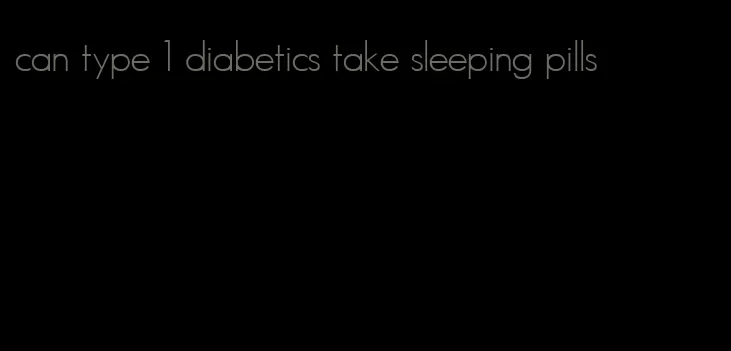 can type 1 diabetics take sleeping pills